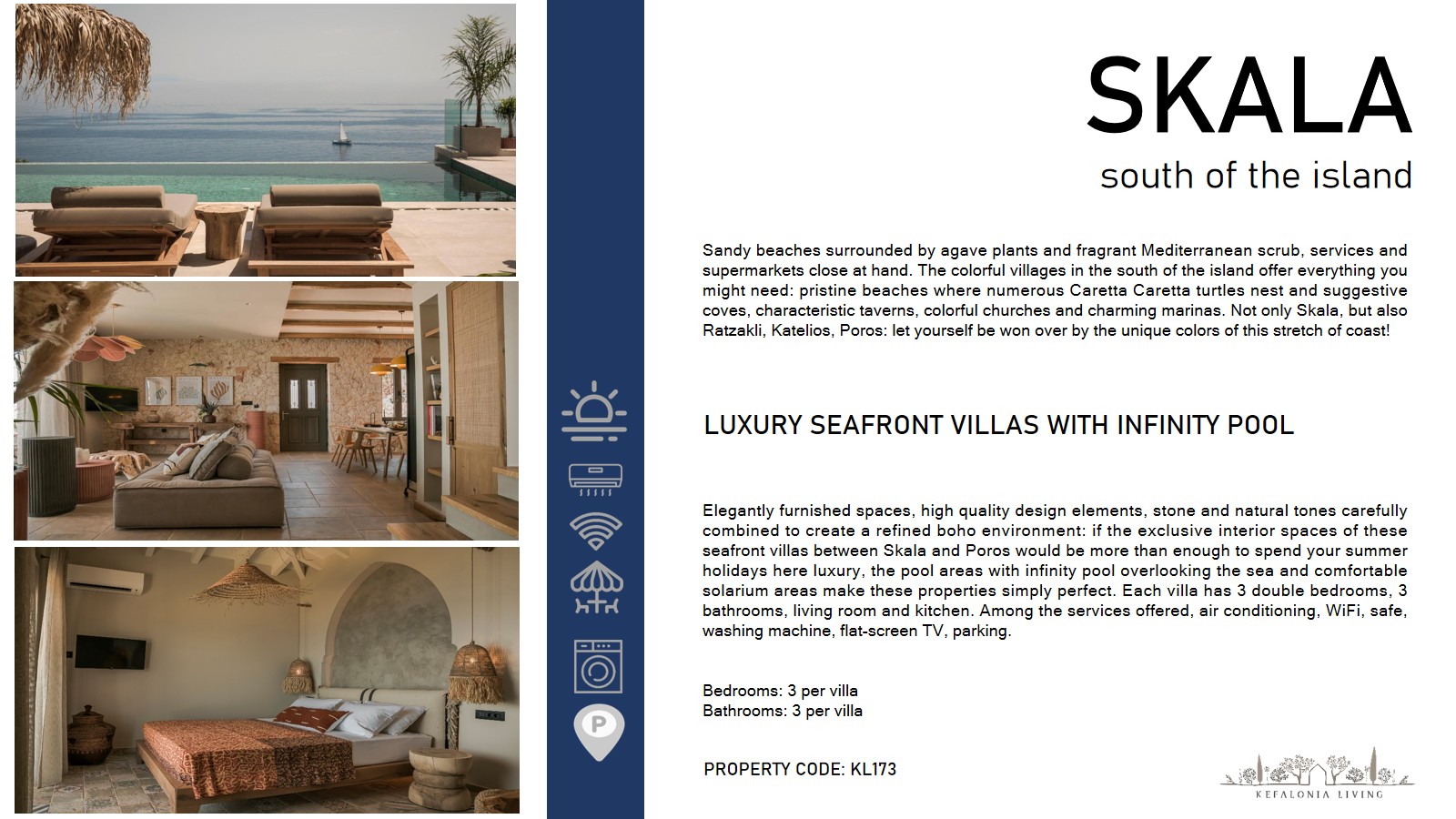 SKALA
south of the island

Sandy beaches surrounded by agave plants and fragrant Mediterranean scrub, services and supermarkets close at hand. The colorful villages in the south of the island offer everything you might need: pristine beaches where numerous Caretta Caretta turtles nest and suggestive coves, characteristic taverns, colorful churches and charming marinas. Not only Skala, but also Ratzakli, Katelios, Poros: let yourself be won over by the unique colors of this stretch of coast!

LUXURY SEAFRONT VILLAS WITH INFINITY POOL

Elegantly furnished spaces, high quality design elements, stone and natural tones carefully combined to create a refined boho environment: if the exclusive interior spaces of these seafront villas between Skala and Poros would be more than enough to spend your summer holidays here luxury, the pool areas with infinity pool overlooking the sea and comfortable solarium areas make these properties simply perfect. Each villa has 3 double bedrooms, 3 bathrooms, living room and kitchen. Among the services offered, air conditioning, WiFi, safe, washing machine, flat-screen TV, parking.

Bedrooms: 3 per villa
Bathrooms: 3 per villa

PROPERTY CODE: KL173

P

KEFALONIA LIVING